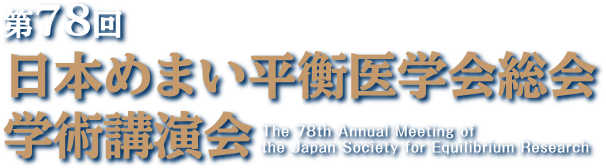 第78回
日本めまい平衡医学会総会
学術講演会

The 78th Annual Meeting of
the Japan Society for Equilibrium Research